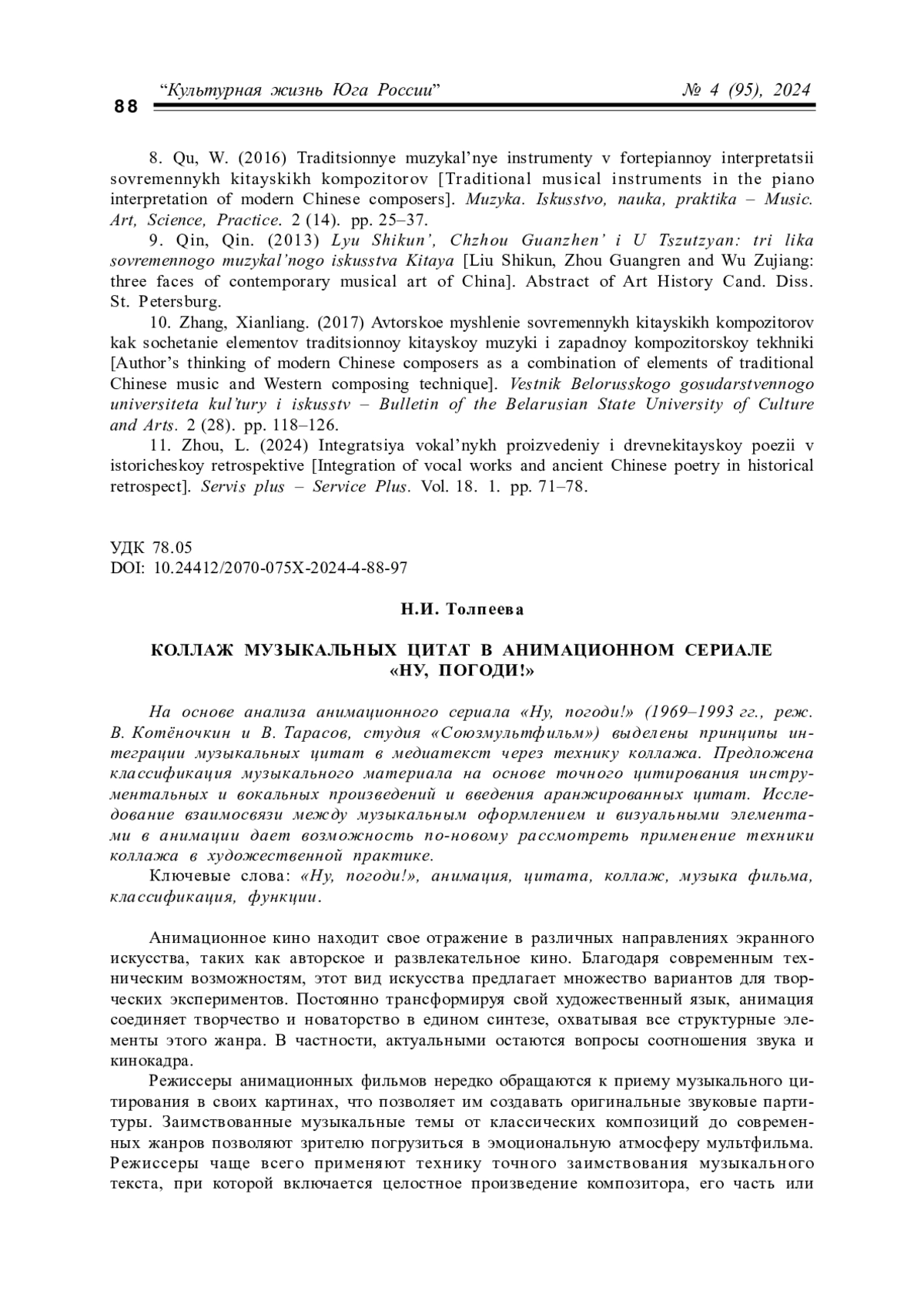 88 “Культурная жизнь Юга России” № 4 (95), 2024

8. Qu, W. (2016) Traditsionnye muzykal’nye instrumenty v fortepiannoy interpretatsii sovremennykh kitayskikh kompozitorov [Traditional musical instruments in the piano interpretation of modern Chinese composers]. Muzyka. Iskusstvo, nauka, praktika – Music. Art, Science, Practice. 2 (14). pp. 25–37.

9. Qin, Qin. (2013) Lyu Shikun’, Chzhou Guanzhen’ i U Tszutzyan: tri lika sovremennogo muzykal’nogo iskusstva Kitaya [Liu Shikun, Zhou Guangren and Wu Zujiang: three faces of contemporary musical art of China]. Abstract of Art History Cand. Diss. St. Petersburg.

10. Zhang, Xianliang. (2017) Avtorskoe myshlenie sovremennykh kitayskikh kompozitorov kak sochetanie elementov traditsionnoy kitayskoy muzyki i zapadnoy kompozitorskoy tekhniki [Author’s thinking of modern Chinese composers as a combination of elements of traditional Chinese music and Western composing technique]. Vestnik Belorusskogo gosudarstvennogo universiteta kul’tury i iskusstv – Bulletin of the Belarusian State University of Culture and Arts. 2 (28). pp. 118–126.

11. Zhou, L. (2024) Integratsiya vokal’nykh proizvedeniy i drevnekitayskoy poezii v istoricheskoy retrospektive [Integration of vocal works and ancient Chinese poetry in historical retrospect]. Servis plus – Service Plus. Vol. 18. 1. pp. 71–78.

УДК 78.05
DOI: 10.24412/2070-075X-2024-4-88-97

Н.И. Толпеева

КОЛЛАЖ МУЗЫКАЛЬНЫХ ЦИТАТ В АНИМАЦИОННОМ СЕРИАЛЕ «НУ, ПОГОДИ!»

На основе анализа анимационного сериала «Ну, погоди!» (1969–1993 гг., реж. В. Котёночкин и В. Тарасов, студия «Союзмультфильм») выделены принципы интеграции музыкальных цитат в медиатекст через технику коллажа. Предложена классификация музыкального материала на основе точного цитирования инструментальных и вокальных произведений и введения аранжированных цитат. Исследование взаимосвязи между музыкальным оформлением и визуальными элементами в анимации дает возможность по-новому рассмотреть применение техники коллажа в художественной практике.

Ключевые слова: «Ну, погоди!», анимация, цитата, коллаж, музыка фильма, классификация, функции.

Анимационное кино находит свое отражение в различных направлениях экранного искусства, таких как авторское и развлекательное кино. Благодаря современным техническим возможностям, этот вид искусства предлагает множество вариантов для творческих экспериментов. Постоянно трансформируя свой художественный язык, анимация соединяет творчество и новаторство в едином синтезе, охватывая все структурные элементы этого жанра. В частности, актуальными остаются вопросы соотношения звука и кинокадра.

Режиссеры анимационных фильмов нередко обращаются к приему музыкального цитирования в своих картинах, что позволяет им создавать оригинальные звуковые партитуры. Заимствованные музыкальные темы от классических композиций до современных жанров позволяют зрителю погрузиться в эмоциональную атмосферу мультфильма. Режиссеры чаще всего применяют технику точного заимствования музыкального текста, при которой включается целостное произведение композитора, его часть или